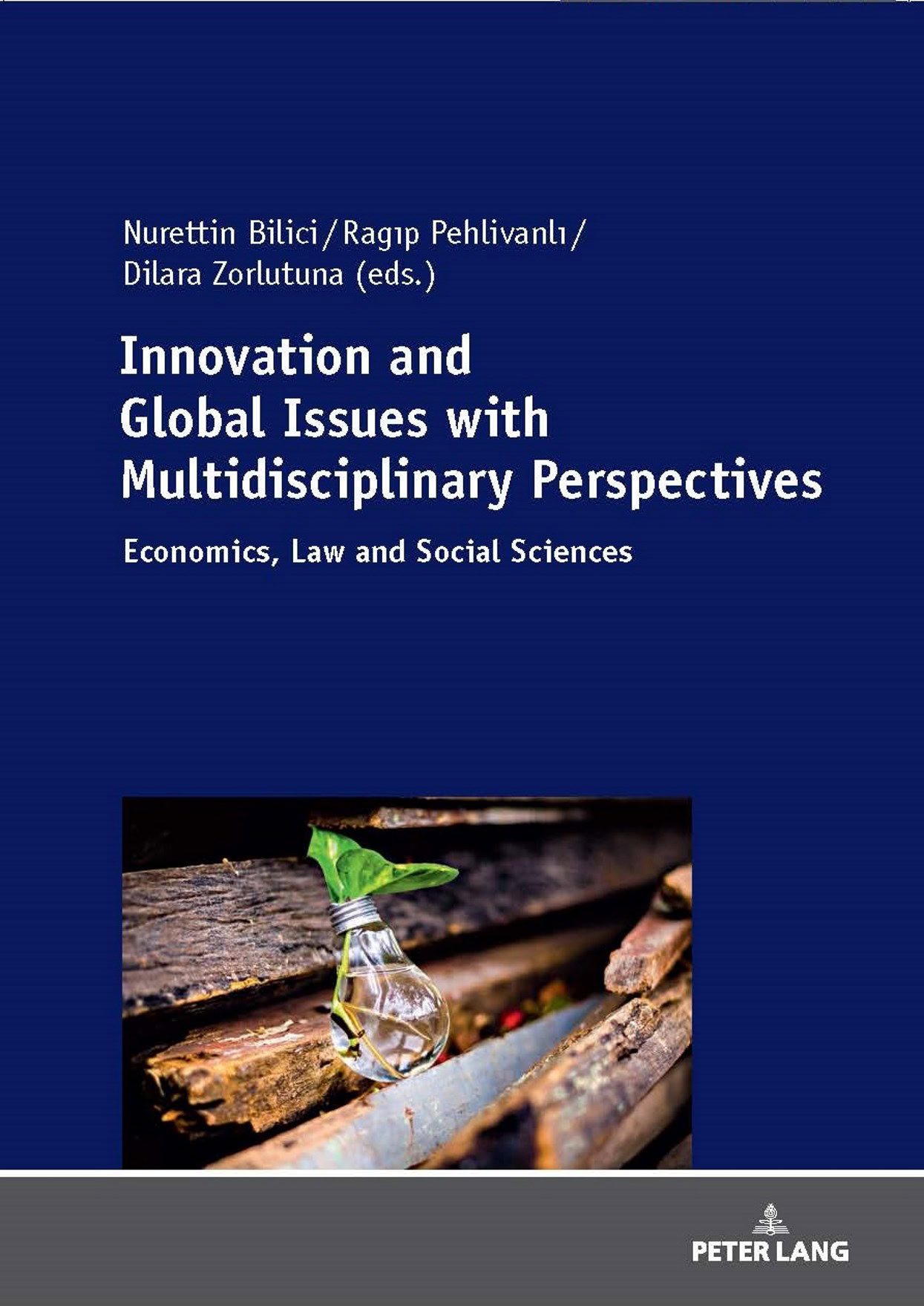 Nurettin Bilici / Ragıp Pehlivanlı / Dilara Zorlutuna (eds.)

Innovation and Global Issues with Multidisciplinary Perspectives

Economics, Law and Social Sciences

PETER LANG